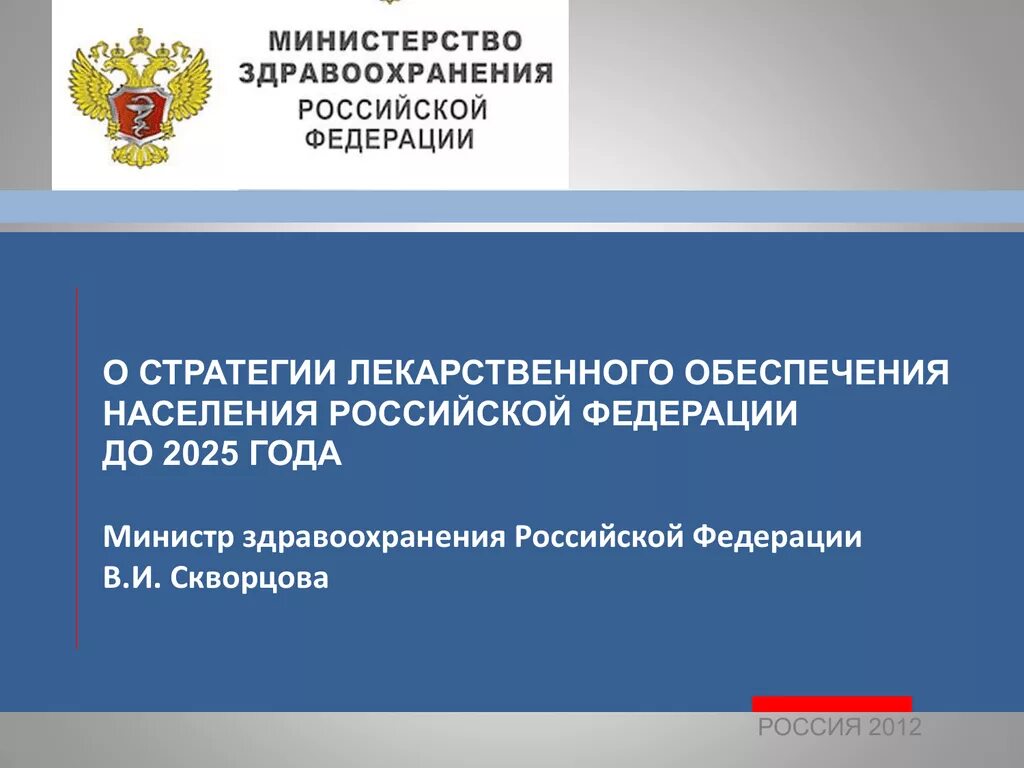 МИНИСТЕРСТВО ЗДРАВООХРАНЕНИЯ РОССИЙСКОЙ ФЕДЕРАЦИИ

О СТРАТЕГИИ ЛЕКАРСТВЕННОГО ОБЕСПЕЧЕНИЯ НАСЕЛЕНИЯ РОССИЙСКОЙ ФЕДЕРАЦИИ ДО 2025 ГОДА

Министр здравоохранения Российской Федерации
В.И. Скворцова

РОССИЯ 2012